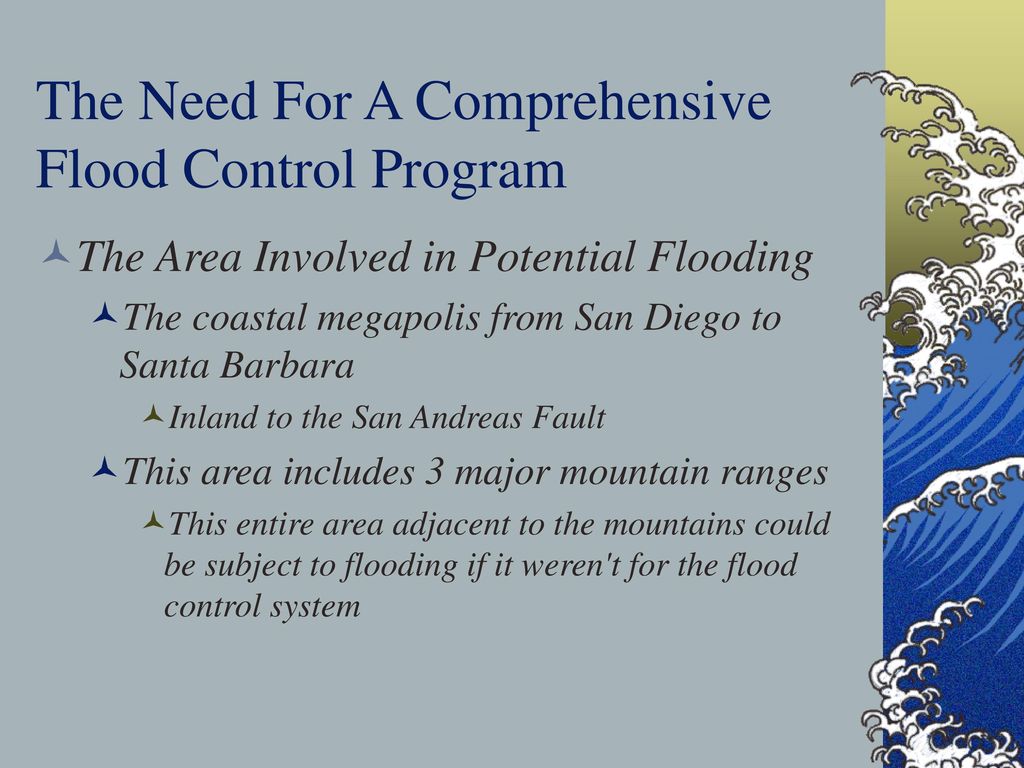 The Need For A Comprehensive Flood Control Program

The Area Involved in Potential Flooding

The coastal megapolis from San Diego to Santa Barbara

Inland to the San Andreas Fault

This area includes 3 major mountain ranges

This entire area adjacent to the mountains could be subject to flooding if it weren't for the flood control system